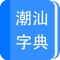 潮汕
字典